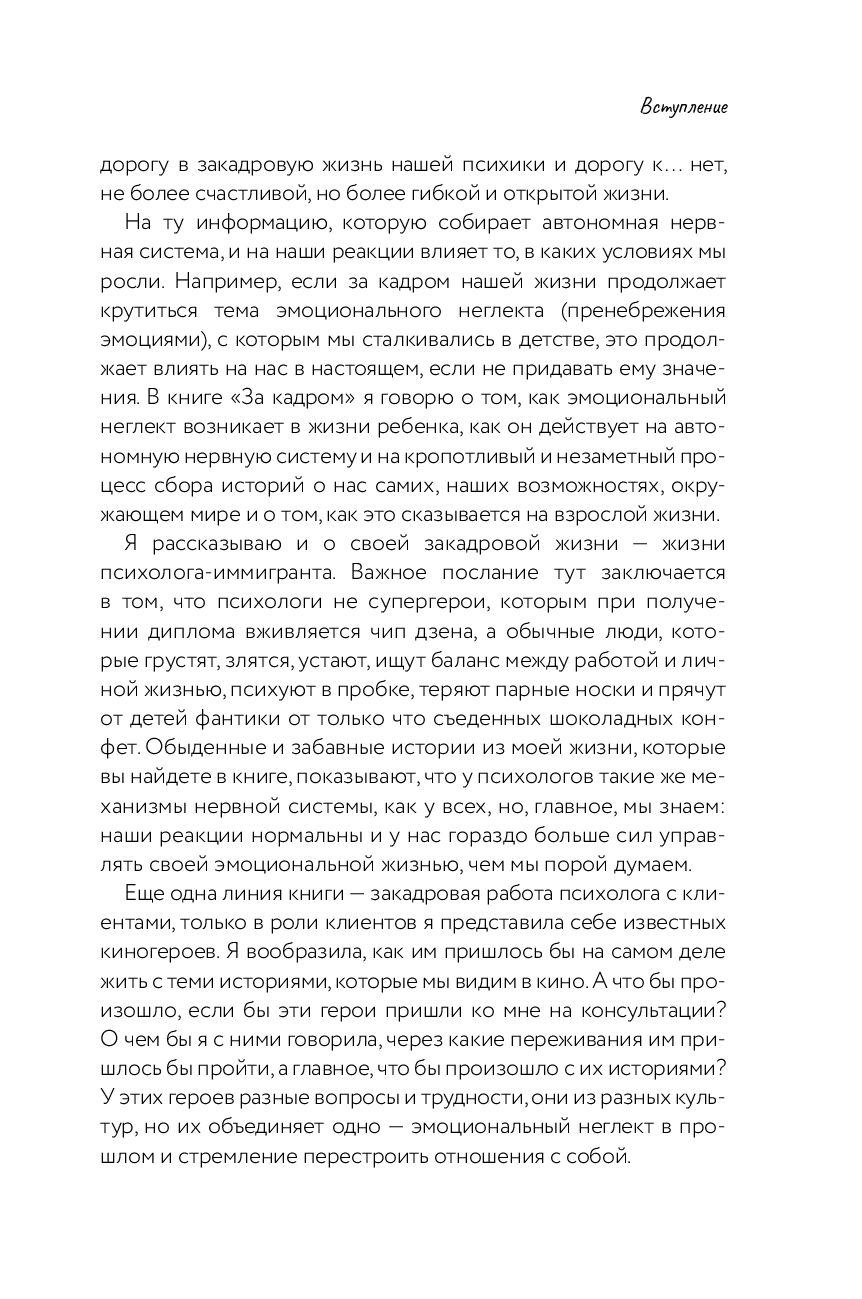 Вступление

дорогу в закадровую жизнь нашей психики и дорогу к… нет, не более счастливой, но более гибкой и открытой жизни.

На ту информацию, которую собирает автономная нервная система, и на наши реакции влияет то, в каких условиях мы росли. Например, если за кадром нашей жизни продолжает крутиться тема эмоционального неглекта (пренебрежения эмоциями), с которым мы сталкивались в детстве, это продолжает влиять на нас в настоящем, если не придавать ему значения. В книге «За кадром» я говорю о том, как эмоциональный неглект возникает в жизни ребенка, как он действует на автономную нервную систему и на кропотливый и незаметный процесс сбора историй о нас самих, наших возможностях, окружающем мире и о том, как это сказывается на взрослой жизни.

Я рассказываю и о своей закадровой жизни — жизни психолога-иммигранта. Важное послание тут заключается в том, что психологи не супергерои, которым при получении диплома вживляется чип дзена, а обычные люди, которые грустят, злятся, устают, ищут баланс между работой и личной жизнью, психуют в пробке, теряют парные носки и прячут от детей фантики от только что съеденных шоколадных конфет. Обыденные и забавные истории из моей жизни, которые вы найдете в книге, показывают, что у психологов такие же механизмы нервной системы, как у всех, но, главное, мы знаем: наши реакции нормальны и у нас гораздо больше сил управлять своей эмоциональной жизнью, чем мы порой думаем.

Еще одна линия книги — закадровая работа психолога с клиентами, только в роли клиентов я представила себе известных киногероев. Я вообразила, как им пришлось бы на самом деле жить с теми историями, которые мы видим в кино. А что бы произошло, если бы эти герои пришли ко мне на консультации? О чем бы я с ними говорила, через какие переживания им пришлось бы пройти, а главное, что бы произошло с их историями? У этих героев разные вопросы и трудности, они из разных культур, но их объединяет одно — эмоциональный неглект в прошлом и стремление перестроить отношения с собой.